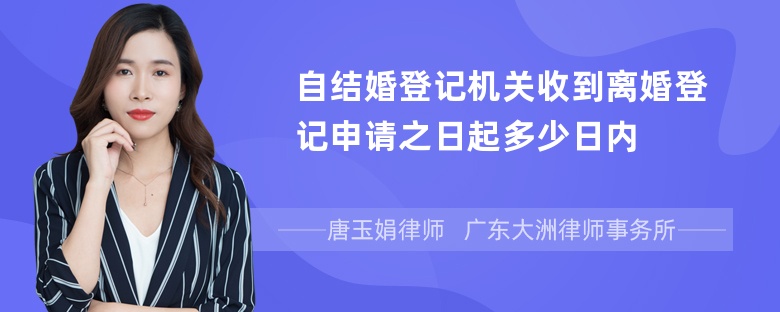 自结婚登记机关收到离婚登记申请之日起多少日内

——唐玉娟律师　广东大洲律师事务所——